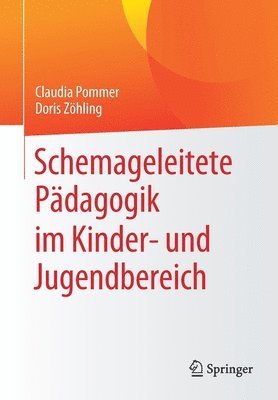 Claudia Pommer
Doris Zöhling

Schemageleitete Pädagogik im Kinder- und Jugendbereich

Springer